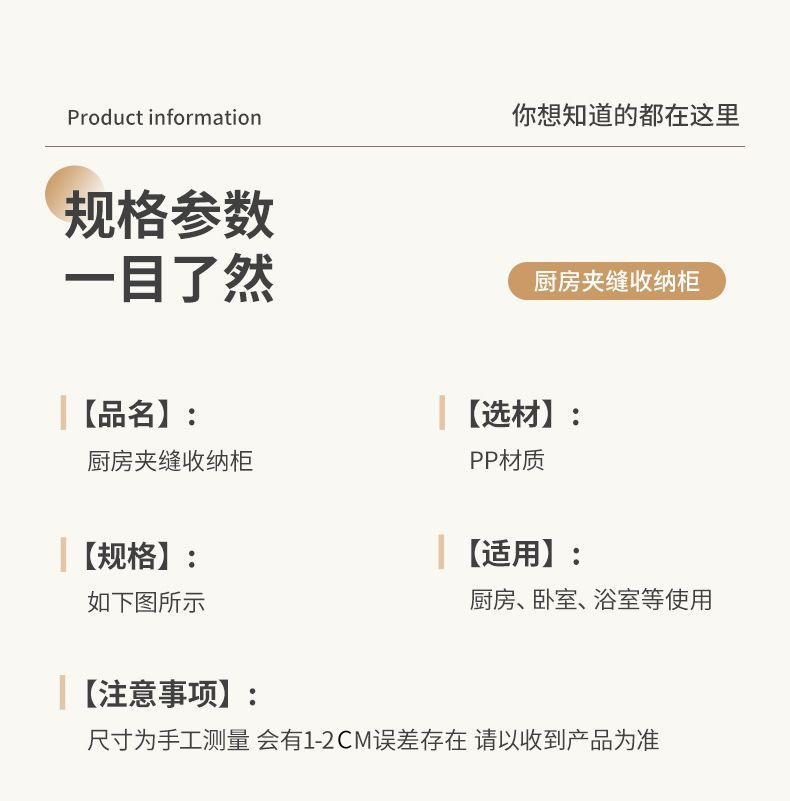 Product information

你想知道的都在这里

规格参数
一目了然

厨房夹缝收纳柜

【品名】:
厨房夹缝收纳柜

【选材】:
PP材质

【规格】:
如下图所示

【适用】:
厨房、卧室、浴室等使用

【注意事项】:
尺寸为手工测量 会有1-2CM误差存在 请以收到产品为准